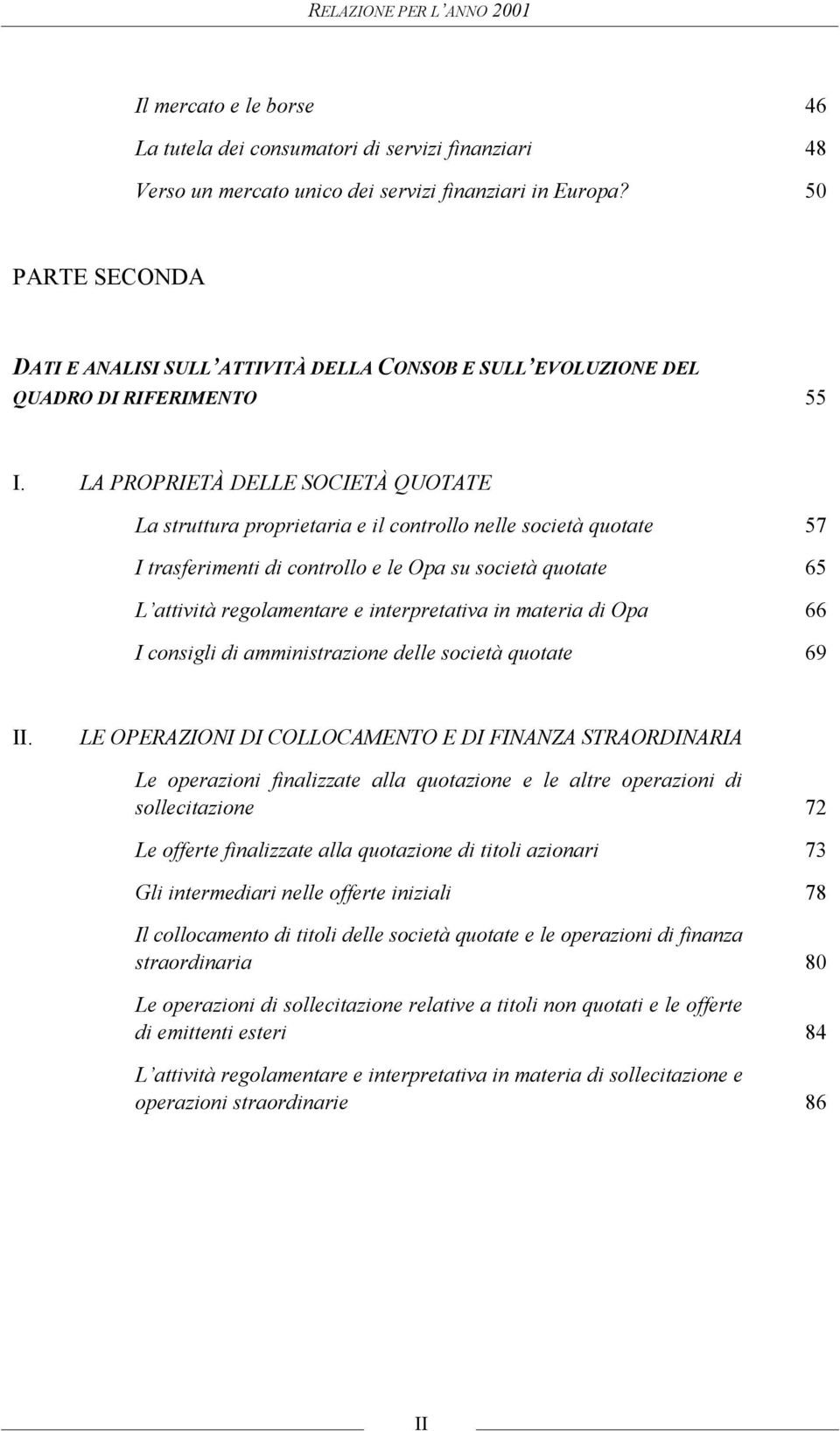 RELAZIONE PER L'ANNO 2001

Il mercato e le borse 46

La tutela dei consumatori di servizi finanziari 48

Verso un mercato unico dei servizi finanziari in Europa? 50

PARTE SECONDA

DATI E ANALISI SULL'ATTIVITÀ DELLA CONSOB E SULL'EVOLUZIONE DEL QUADRO DI RIFERIMENTO 55

I. LA PROPRIETÀ DELLE SOCIETÀ QUOTATE

La struttura proprietaria e il controllo nelle società quotate 57

I trasferimenti di controllo e le Opa su società quotate 65

L'attività regolamentare e interpretativa in materia di Opa 66

I consigli di amministrazione delle società quotate 69

II. LE OPERAZIONI DI COLLOCAMENTO E DI FINANZA STRAORDINARIA

Le operazioni finalizzate alla quotazione e le altre operazioni di sollecitazione 72

Le offerte finalizzate alla quotazione di titoli azionari 73

Gli intermediari nelle offerte iniziali 78

Il collocamento di titoli delle società quotate e le operazioni di finanza straordinaria 80

Le operazioni di sollecitazione relative a titoli non quotati e le offerte di emittenti esteri 84

L'attività regolamentare e interpretativa in materia di sollecitazione e operazioni straordinarie 86

II